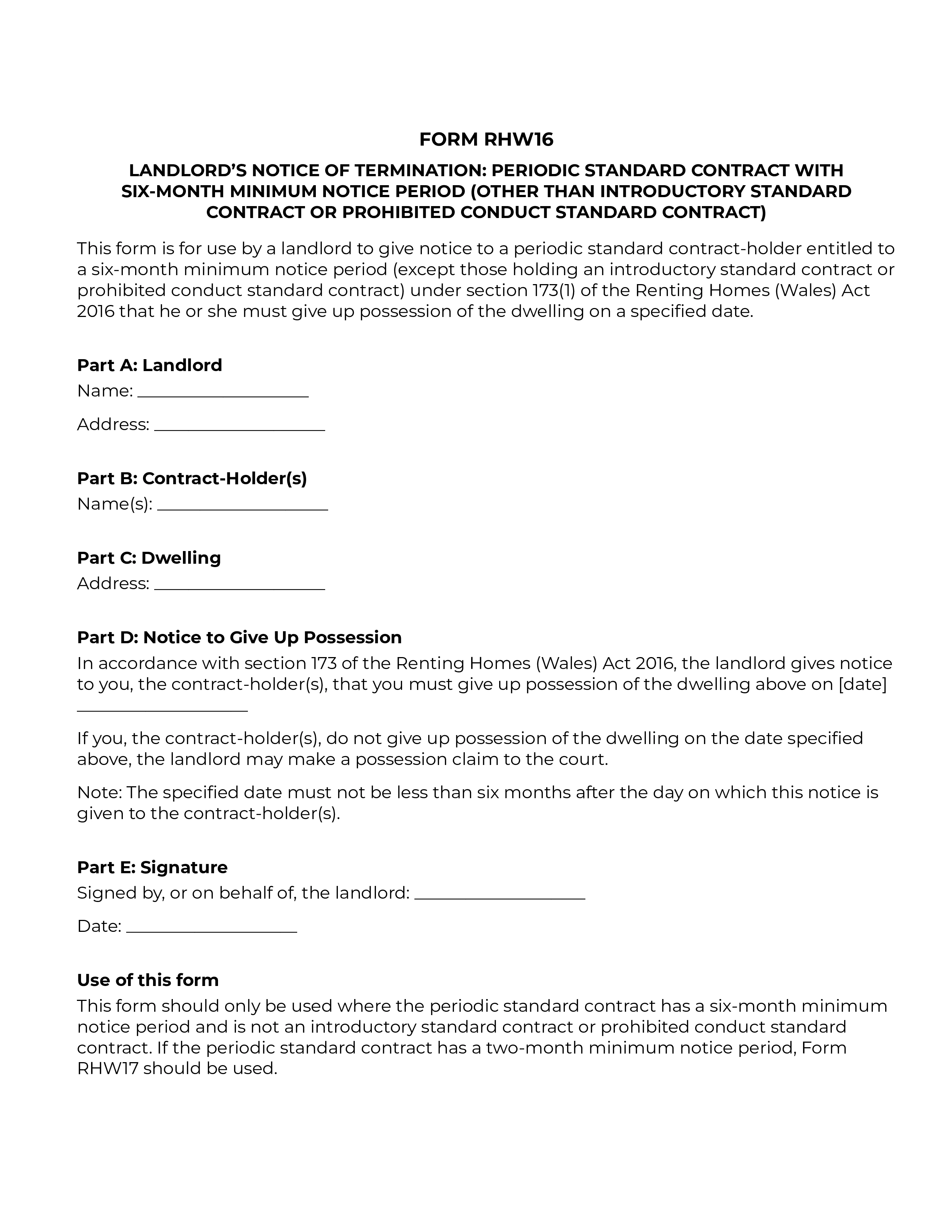 FORM RHW16

LANDLORD'S NOTICE OF TERMINATION: PERIODIC STANDARD CONTRACT WITH SIX-MONTH MINIMUM NOTICE PERIOD (OTHER THAN INTRODUCTORY STANDARD CONTRACT OR PROHIBITED CONDUCT STANDARD CONTRACT)

This form is for use by a landlord to give notice to a periodic standard contract-holder entitled to a six-month minimum notice period (except those holding an introductory standard contract or prohibited conduct standard contract) under section 173(1) of the Renting Homes (Wales) Act 2016 that he or she must give up possession of the dwelling on a specified date.

Part A: Landlord
Name: ____________________

Address: ____________________

Part B: Contract-Holder(s)
Name(s): ____________________

Part C: Dwelling
Address: ____________________

Part D: Notice to Give Up Possession
In accordance with section 173 of the Renting Homes (Wales) Act 2016, the landlord gives notice to you, the contract-holder(s), that you must give up possession of the dwelling above on [date] ____________________

If you, the contract-holder(s), do not give up possession of the dwelling on the date specified above, the landlord may make a possession claim to the court.

Note: The specified date must not be less than six months after the day on which this notice is given to the contract-holder(s).

Part E: Signature
Signed by, or on behalf of, the landlord: ____________________

Date: ____________________

Use of this form
This form should only be used where the periodic standard contract has a six-month minimum notice period and is not an introductory standard contract or prohibited conduct standard contract. If the periodic standard contract has a two-month minimum notice period, Form RHW17 should be used.